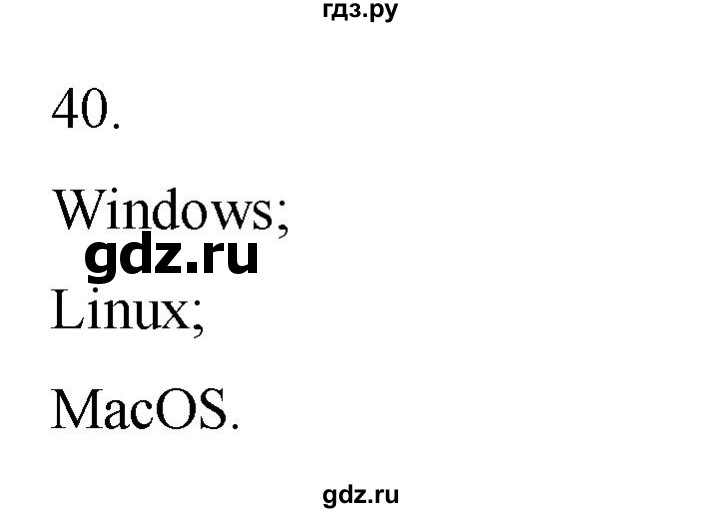 гдз.ру

40.

Windows;

gdz.ru

Linux;

MacOS.

gdz.ru